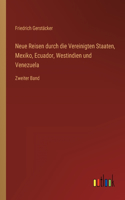 Friedrich Gerstäcker

Neue Reisen durch die Vereinigten Staaten, Mexiko, Ecuador, Westindien und Venezuela

Zweiter Band

outlook